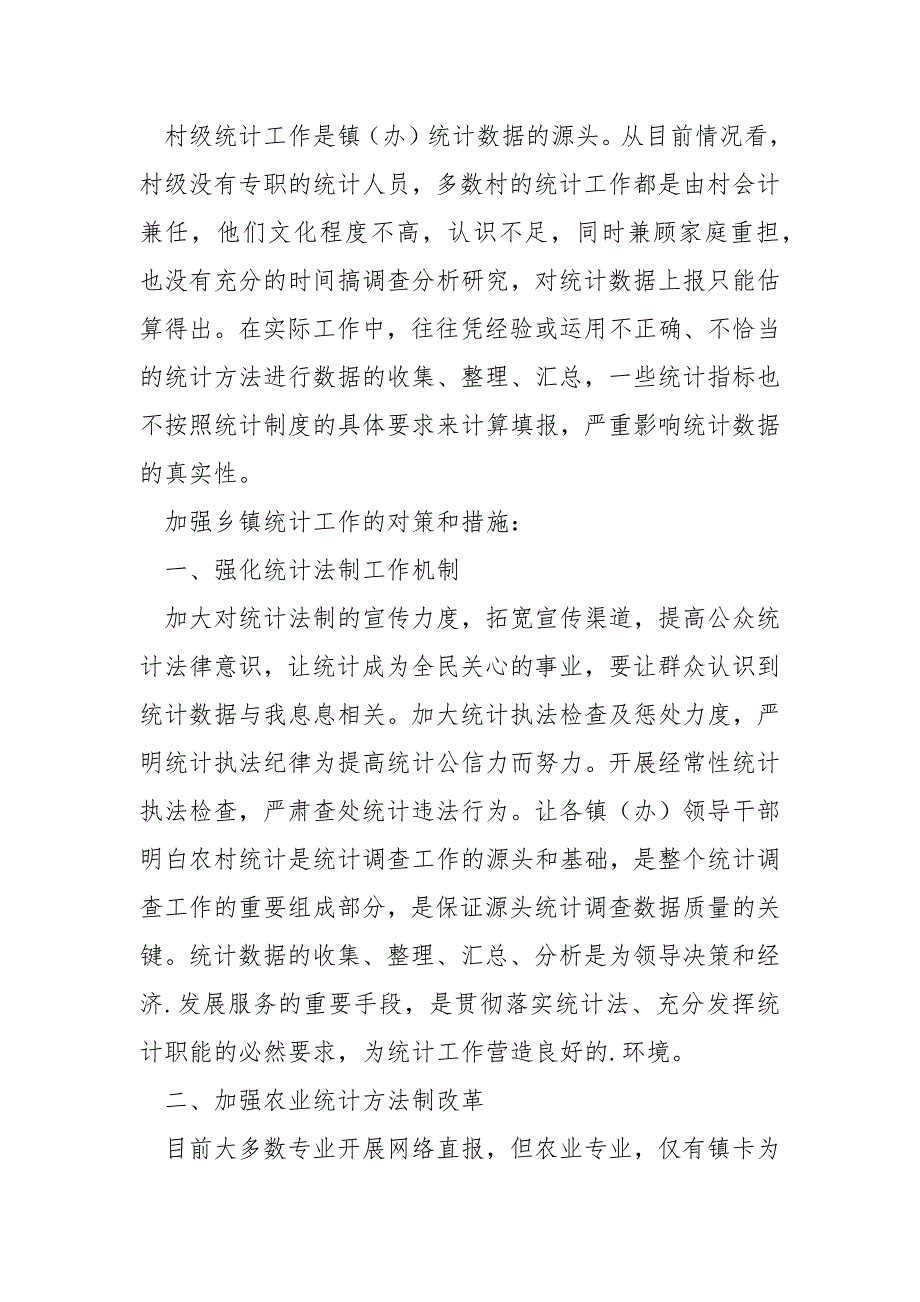 村级统计工作是镇（办）统计数据的源头。从目前情况看，村级没有专职的统计人员，多数村的统计工作都是由村会计兼任，他们文化程度不高，认识不足，同时兼顾家庭重担，也没有充分的时间搞调查分析研究，对统计数据上报只能估算得出。在实际工作中，往往凭经验或运用不正确、不恰当的统计方法进行数据的收集、整理、汇总，一些统计指标也不按照统计制度的具体要求来计算填报，严重影响统计数据的真实性。

加强乡镇统计工作的对策和措施：

一、强化统计法制工作机制

加大对统计法制的宣传力度，拓宽宣传渠道，提高公众统计法律意识，让统计成为全民关心的事业，要让群众认识到统计数据与我息息相关。加大统计执法检查及惩处力度，严明统计执法纪律为提高统计公信力而努力。开展经常性统计执法检查，严肃查处统计违法行为。让各镇（办）领导干部明白农村统计是统计调查工作的源头和基础，是整个统计调查工作的重要组成部分，是保证源头统计调查数据质量的关键。统计数据的收集、整理、汇总、分析是为领导决策和经济.发展服务的重要手段，是贯彻落实统计法、充分发挥统计职能的必然要求，为统计工作营造良好的.环境。

二、加强农业统计方法制改革

目前大多数专业开展网络直报，但农业专业，仅有镇卡为